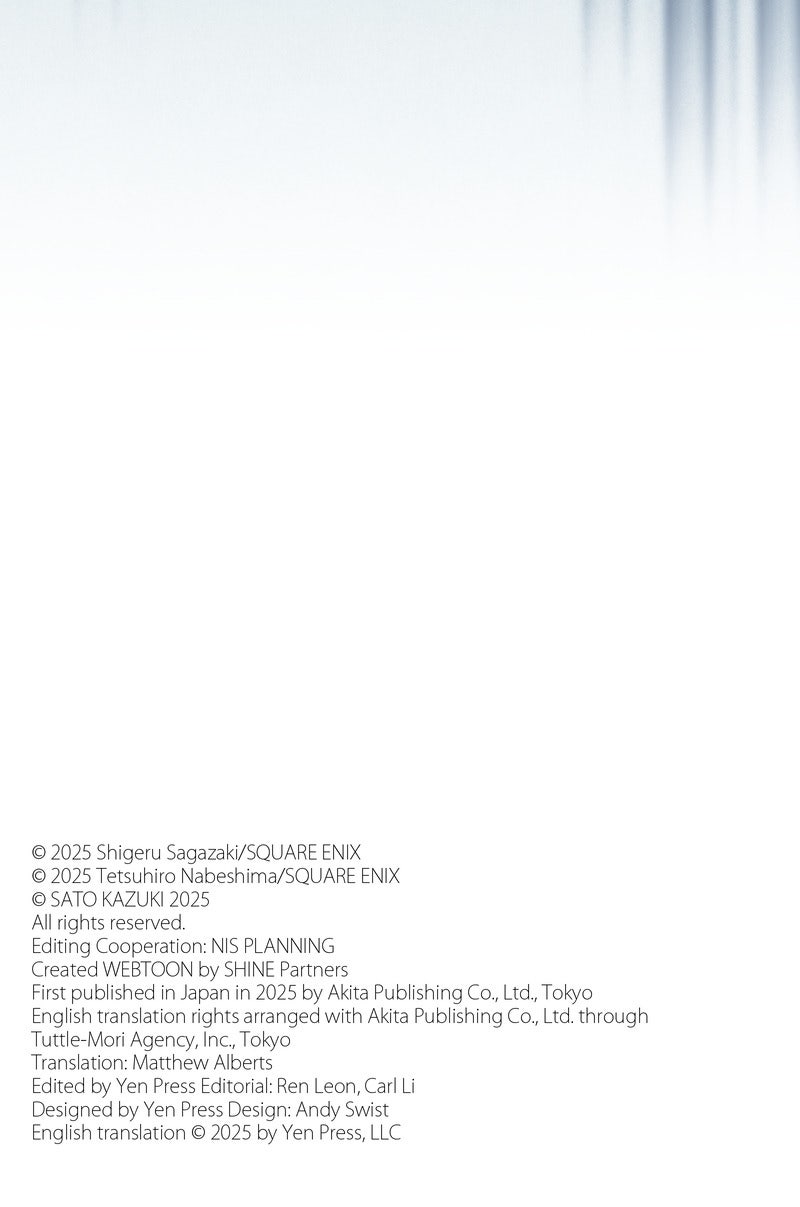 © 2025 Shigeru Sagazaki/SQUARE ENIX
© 2025 Tetsuhiro Nabeshima/SQUARE ENIX
© SATO KAZUKI 2025
All rights reserved.
Editing Cooperation: NIS PLANNING
Created WEBTOON by SHINE Partners
First published in Japan in 2025 by Akita Publishing Co., Ltd., Tokyo
English translation rights arranged with Akita Publishing Co., Ltd. through Tuttle-Mori Agency, Inc., Tokyo
Translation: Matthew Alberts
Edited by Yen Press Editorial: Ren Leon, Carl Li
Designed by Yen Press Design: Andy Swist
English translation © 2025 by Yen Press, LLC